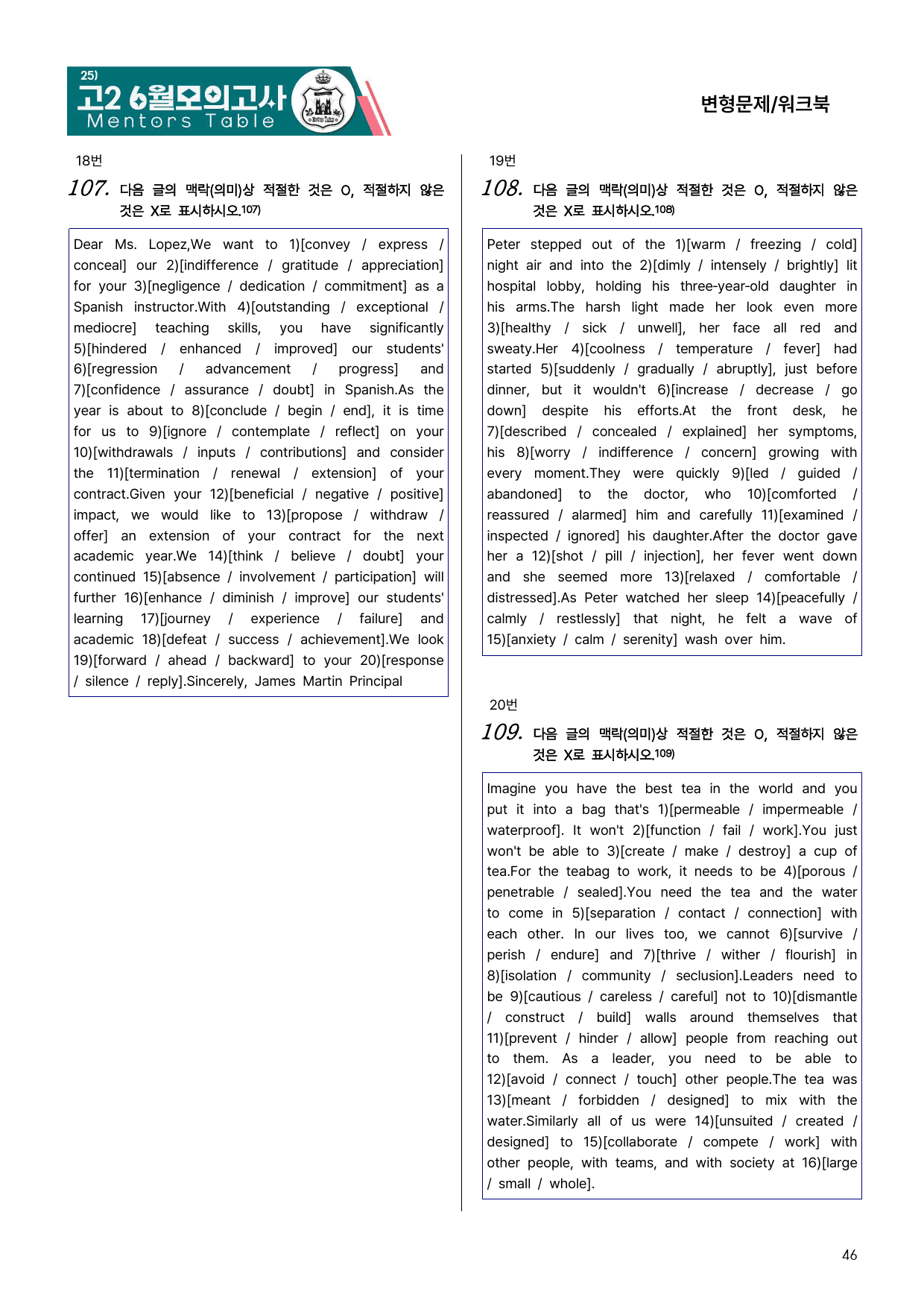 25)
고2 6월모의고사
Mentors Table

변형문제/워크북

18번

107. 다음 글의 맥락(의미)상 적절한 것은 O, 적절하지 않은 것은 X로 표시하시오.$^{107)}$

Dear Ms. Lopez,We want to 1)[convey / express / conceal] our 2)[indifference / gratitude / appreciation] for your 3)[negligence / dedication / commitment] as a Spanish instructor.With 4)[outstanding / exceptional / mediocre] teaching skills, you have significantly 5)[hindered / enhanced / improved] our students' 6)[regression / advancement / progress] and 7)[confidence / assurance / doubt] in Spanish.As the year is about to 8)[conclude / begin / end], it is time for us to 9)[ignore / contemplate / reflect] on your 10)[withdrawals / inputs / contributions] and consider the 11)[termination / renewal / extension] of your contract.Given your 12)[beneficial / negative / positive] impact, we would like to 13)[propose / withdraw / offer] an extension of your contract for the next academic year.We 14)[think / believe / doubt] your continued 15)[absence / involvement / participation] will further 16)[enhance / diminish / improve] our students' learning 17)[journey / experience / failure] and academic 18)[defeat / success / achievement].We look 19)[forward / ahead / backward] to your 20)[response / silence / reply].Sincerely, James Martin Principal

19번

108. 다음 글의 맥락(의미)상 적절한 것은 O, 적절하지 않은 것은 X로 표시하시오.$^{108)}$

Peter stepped out of the 1)[warm / freezing / cold] night air and into the 2)[dimly / intensely / brightly] lit hospital lobby, holding his three-year-old daughter in his arms.The harsh light made her look even more 3)[healthy / sick / unwell], her face all red and sweaty.Her 4)[coolness / temperature / fever] had started 5)[suddenly / gradually / abruptly], just before dinner, but it wouldn't 6)[increase / decrease / go down] despite his efforts.At the front desk, he 7)[described / concealed / explained] her symptoms, his 8)[worry / indifference / concern] growing with every moment.They were quickly 9)[led / guided / abandoned] to the doctor, who 10)[comforted / reassured / alarmed] him and carefully 11)[examined / inspected / ignored] his daughter.After the doctor gave her a 12)[shot / pill / injection], her fever went down and she seemed more 13)[relaxed / comfortable / distressed].As Peter watched her sleep 14)[peacefully / calmly / restlessly] that night, he felt a wave of 15)[anxiety / calm / serenity] wash over him.

20번

109. 다음 글의 맥락(의미)상 적절한 것은 O, 적절하지 않은 것은 X로 표시하시오.$^{109)}$

Imagine you have the best tea in the world and you put it into a bag that's 1)[permeable / impermeable / waterproof]. It won't 2)[function / fail / work].You just won't be able to 3)[create / make / destroy] a cup of tea.For the teabag to work, it needs to be 4)[porous / penetrable / sealed].You need the tea and the water to come in 5)[separation / contact / connection] with each other. In our lives too, we cannot 6)[survive / perish / endure] and 7)[thrive / wither / flourish] in 8)[isolation / community / seclusion].Leaders need to be 9)[cautious / careless / careful] not to 10)[dismantle / construct / build] walls around themselves that 11)[prevent / hinder / allow] people from reaching out to them. As a leader, you need to be able to 12)[avoid / connect / touch] other people.The tea was 13)[meant / forbidden / designed] to mix with the water.Similarly all of us were 14)[unsuited / created / designed] to 15)[collaborate / compete / work] with other people, with teams, and with society at 16)[large / small / whole].

46